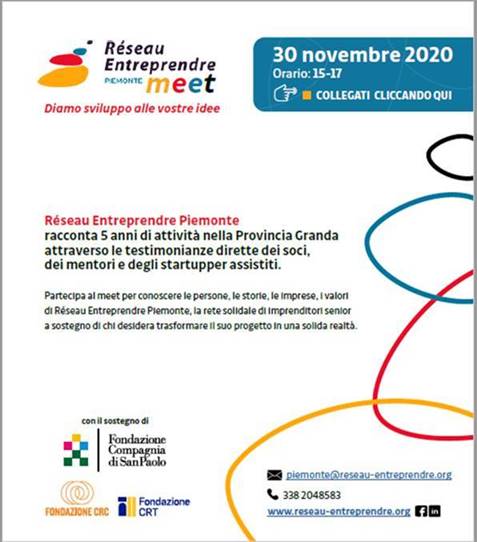 Réseau Entreprendre PIEMONTE meet

Diamo sviluppo alle vostre idee

30 novembre 2020
Orario: 15-17
COLLEGATI CLICCANDO QUI

Réseau Entreprendre Piemonte
racconta 5 anni di attività nella Provincia Granda attraverso le testimonianze dirette dei soci, dei mentori e degli startupper assistiti.

Partecipa al meet per conoscere le persone, le storie, le imprese, i valori di Réseau Entreprendre Piemonte, la rete solidale di imprenditori senior a sostegno di chi desidera trasformare il suo progetto in una solida realtà.

con il sostegno di

Fondazione Compagnia di SanPaolo

FONDAZIONE CRC

Fondazione CRT

piemonte@reseau-entreprendre.org
338 2048583
www.reseau-entreprendre.org